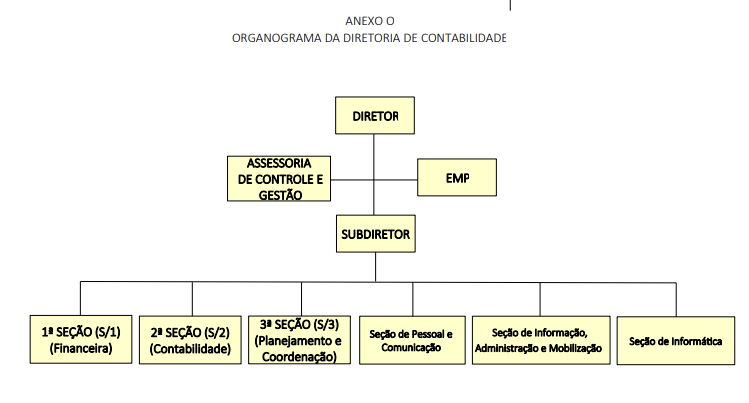 ANEXO O
ORGANOGRAMA DA DIRETORIA DE CONTABILIDADE

DIRETOR

ASSESSORIA DE CONTROLE E GESTÃO

EMP

SUBDIRETOR

1ª SEÇÃO (S/1) (Financeira)

2ª SEÇÃO (S/2) (Contabilidade)

3ª SEÇÃO (S/3) (Planejamento e Coordenação)

Seção de Pessoal e Comunicação

Seção de Informação, Administração e Mobilização

Seção de Informática